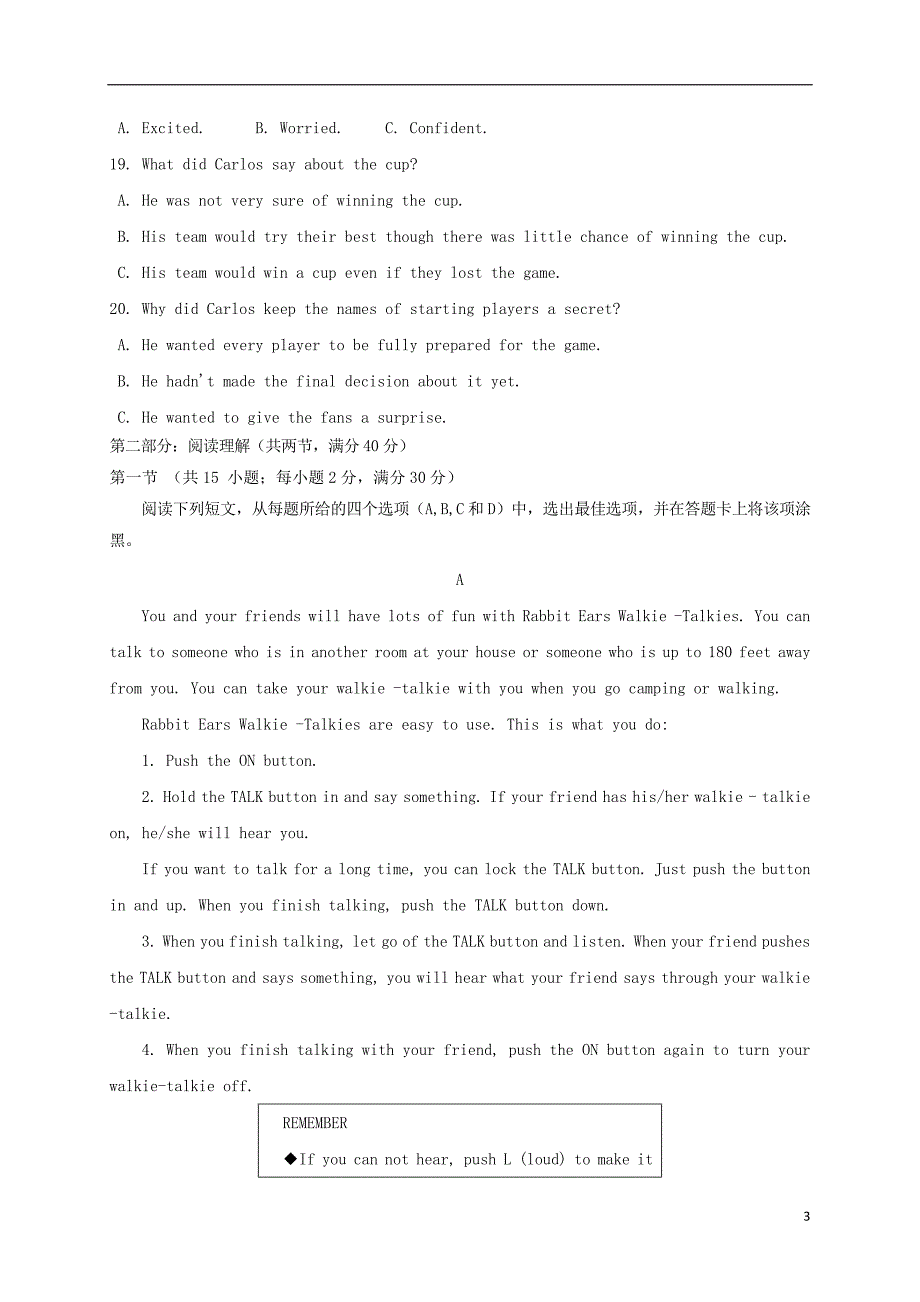 A. Excited.　　B. Worried.　　C. Confident.

19. What did Carlos say about the cup?

A. He was not very sure of winning the cup.

B. His team would try their best though there was little chance of winning the cup.

C. His team would win a cup even if they lost the game.

20. Why did Carlos keep the names of starting players a secret?

A. He wanted every player to be fully prepared for the game.

B. He hadn't made the final decision about it yet.

C. He wanted to give the fans a surprise.

第二部分：阅读理解（共两节，满分 40 分）

第一节 （共 15 小题；每小题 2 分，满分 30 分）

阅读下列短文，从每题所给的四个选项（A,B,C 和 D）中，选出最佳选项，并在答题卡上将该项涂黑。

A

You and your friends will have lots of fun with Rabbit Ears Walkie -Talkies. You can talk to someone who is in another room at your house or someone who is up to 180 feet away from you. You can take your walkie -talkie with you when you go camping or walking.

Rabbit Ears Walkie -Talkies are easy to use. This is what you do:

1. Push the ON button.

2. Hold the TALK button in and say something. If your friend has his/her walkie - talkie on, he/she will hear you.

If you want to talk for a long time, you can lock the TALK button. Just push the button in and up. When you finish talking, push the TALK button down.

3. When you finish talking, let go of the TALK button and listen. When your friend pushes the TALK button and says something, you will hear what your friend says through your walkie -talkie.

4. When you finish talking with your friend, push the ON button again to turn your walkie-talkie off.

REMEMBER

◆If you can not hear, push L (loud) to make it

3